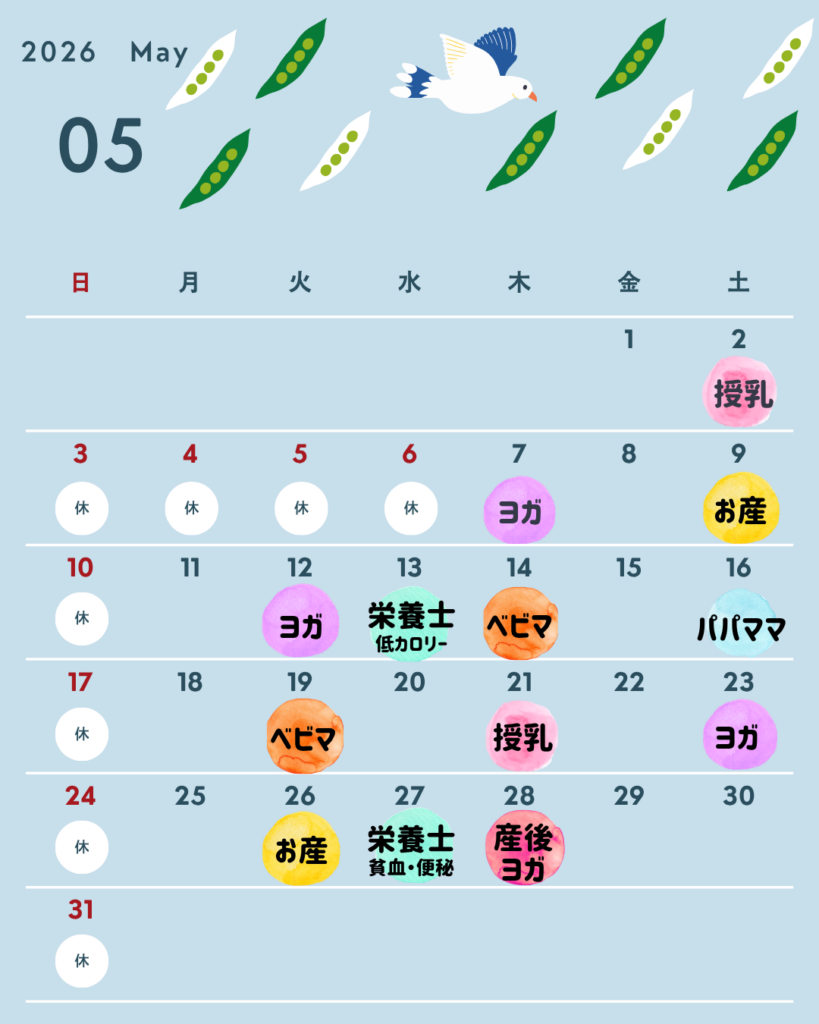 2026 May

05

| 日 | 月 | 火 | 水 | 木 | 金 | 土 |
|---|---|---|---|---|---|---|
| | | | | | 1 | 2 授乳 |
| 3 休 | 4 休 | 5 休 | 6 休 | 7 ヨガ | 8 | 9 お産 |
| 10 休 | 11 | 12 ヨガ | 13 栄養士 低カロリー | 14 ベビマ | 15 | 16 パパママ |
| 17 休 | 18 | 19 ベビマ | 20 | 21 授乳 | 22 | 23 ヨガ |
| 24 休 | 25 | 26 お産 | 27 栄養士 貧血・便秘 | 28 産後ヨガ | 29 | 30 |
| 31 休 | | | | | | |